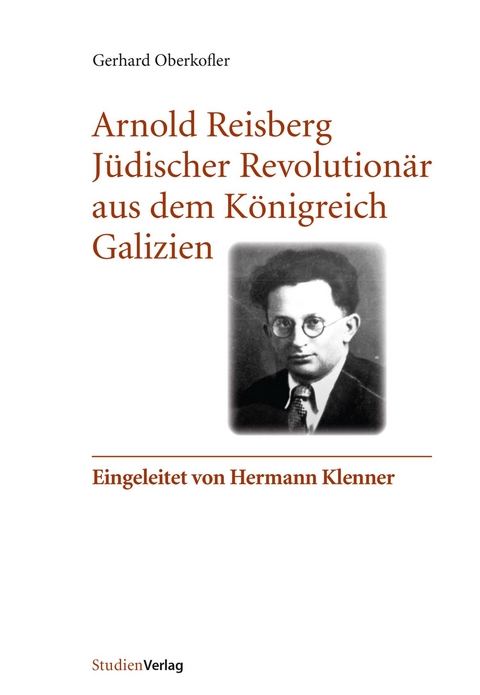 Gerhard Oberkofler

Arnold Reisberg
Jüdischer Revolutionär
aus dem Königreich
Galizien

Eingeleitet von Hermann Klenner

StudienVerlag